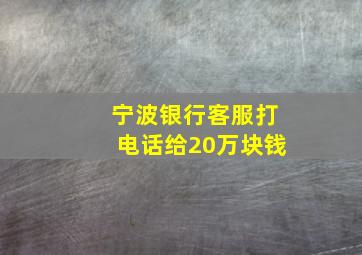 宁波银行客服打电话给20万块钱